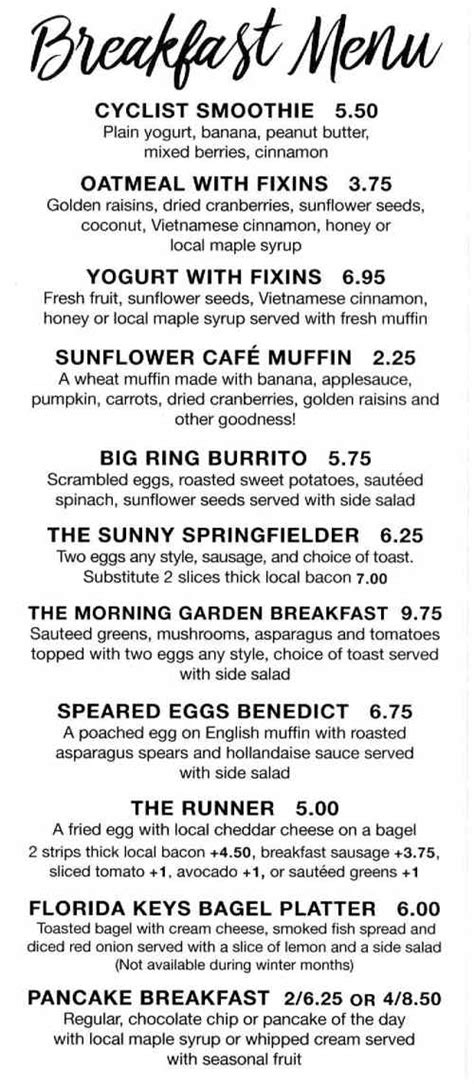 Breakfast Menu

CYCLIST SMOOTHIE 5.50
Plain yogurt, banana, peanut butter, mixed berries, cinnamon

OATMEAL WITH FIXINS 3.75
Golden raisins, dried cranberries, sunflower seeds, coconut, Vietnamese cinnamon, honey or local maple syrup

YOGURT WITH FIXINS 6.95
Fresh fruit, sunflower seeds, Vietnamese cinnamon, honey or local maple syrup served with fresh muffin

SUNFLOWER CAFÉ MUFFIN 2.25
A wheat muffin made with banana, applesauce, pumpkin, carrots, dried cranberries, golden raisins and other goodness!

BIG RING BURRITO 5.75
Scrambled eggs, roasted sweet potatoes, sautéed spinach, sunflower seeds served with side salad

THE SUNNY SPRINGFIELDER 6.25
Two eggs any style, sausage, and choice of toast. Substitute 2 slices thick local bacon 7.00

THE MORNING GARDEN BREAKFAST 9.75
Sauteed greens, mushrooms, asparagus and tomatoes topped with two eggs any style, choice of toast served with side salad

SPEARED EGGS BENEDICT 6.75
A poached egg on English muffin with roasted asparagus spears and hollandaise sauce served with side salad

THE RUNNER 5.00
A fried egg with local cheddar cheese on a bagel
2 strips thick local bacon +4.50, breakfast sausage +3.75, sliced tomato +1, avocado +1, or sautéed greens +1

FLORIDA KEYS BAGEL PLATTER 6.00
Toasted bagel with cream cheese, smoked fish spread and diced red onion served with a slice of lemon and a side salad
(Not available during winter months)

PANCAKE BREAKFAST 2/6.25 OR 4/8.50
Regular, chocolate chip or pancake of the day with local maple syrup or whipped cream served with seasonal fruit